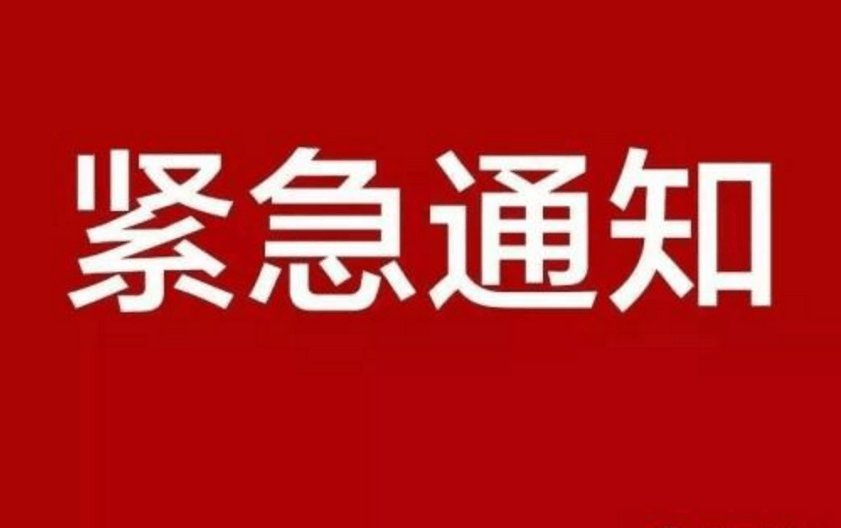 紧急通知